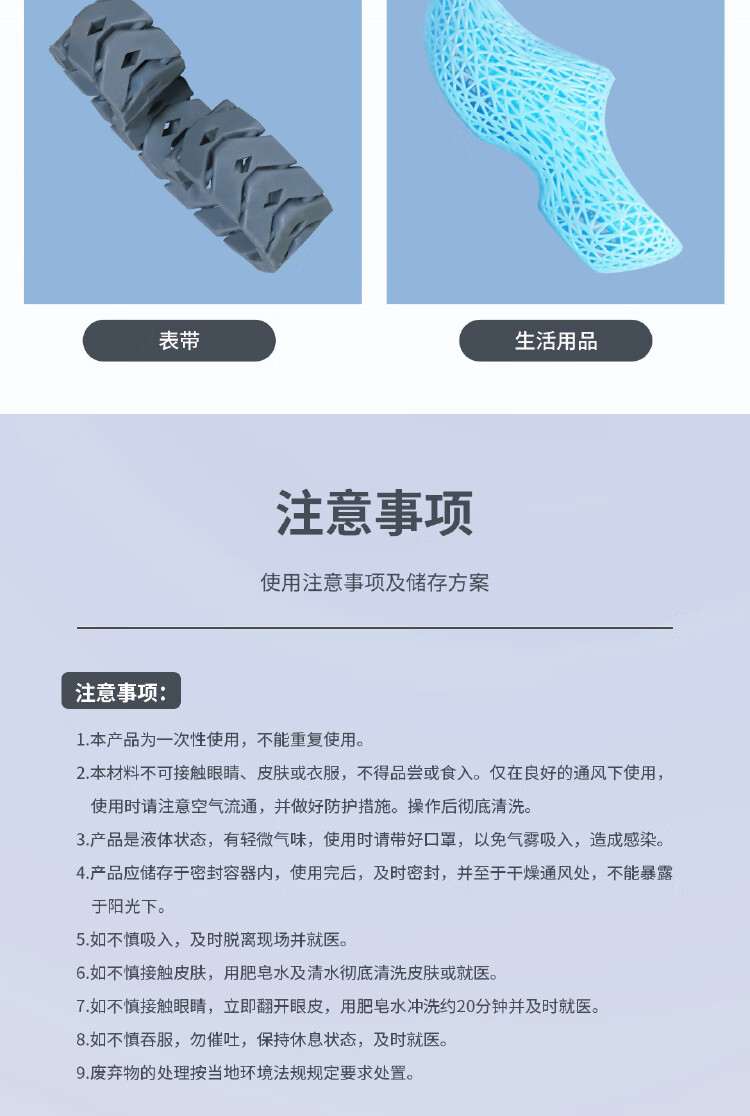 表带

生活用品

注意事项

使用注意事项及储存方案

注意事项:

1.本产品为一次性使用，不能重复使用。

2.本材料不可接触眼睛、皮肤或衣服，不得品尝或食入。仅在良好的通风下使用，使用时请注意空气流通，并做好防护措施。操作后彻底清洗。

3.产品是液体状态，有轻微气味，使用时请带好口罩，以免气雾吸入，造成感染。

4.产品应储存于密封容器内，使用完后，及时密封，并至于干燥通风处，不能暴露于阳光下。

5.如不慎吸入，及时脱离现场并就医。

6.如不慎接触皮肤，用肥皂水及清水彻底清洗皮肤或就医。

7.如不慎接触眼睛，立即翻开眼皮，用肥皂水冲洗约20分钟并及时就医。

8.如不慎吞服，勿催吐，保持休息状态，及时就医。

9.废弃物的处理按当地环境法规规定要求处置。